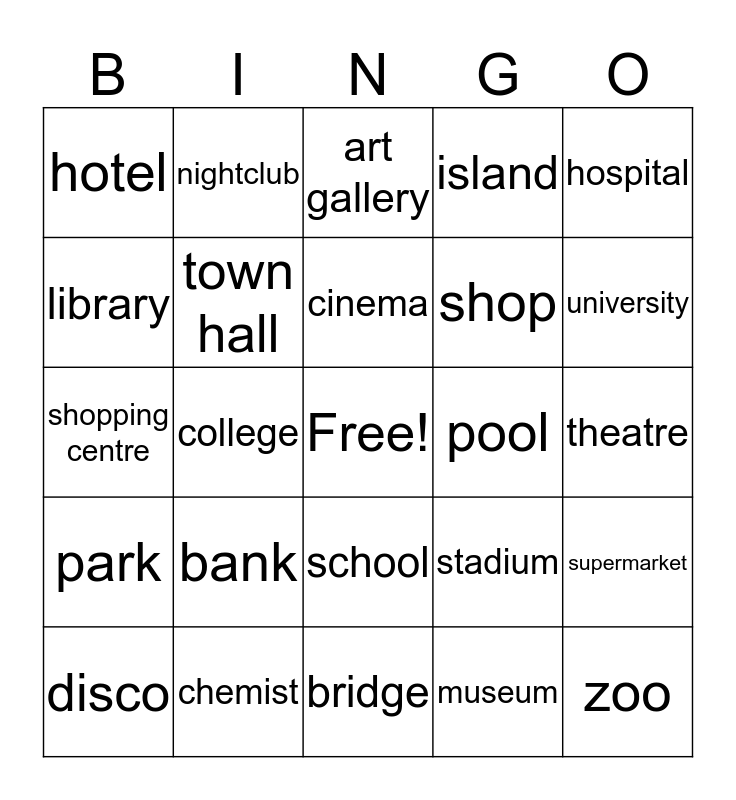 | B | I | N | G | O |
|---|---|---|---|---|
| hotel | nightclub | art gallery | island | hospital |
| library | town hall | cinema | shop | university |
| shopping centre | college | Free! | pool | theatre |
| park | bank | school | stadium | supermarket |
| disco | chemist | bridge | museum | zoo |